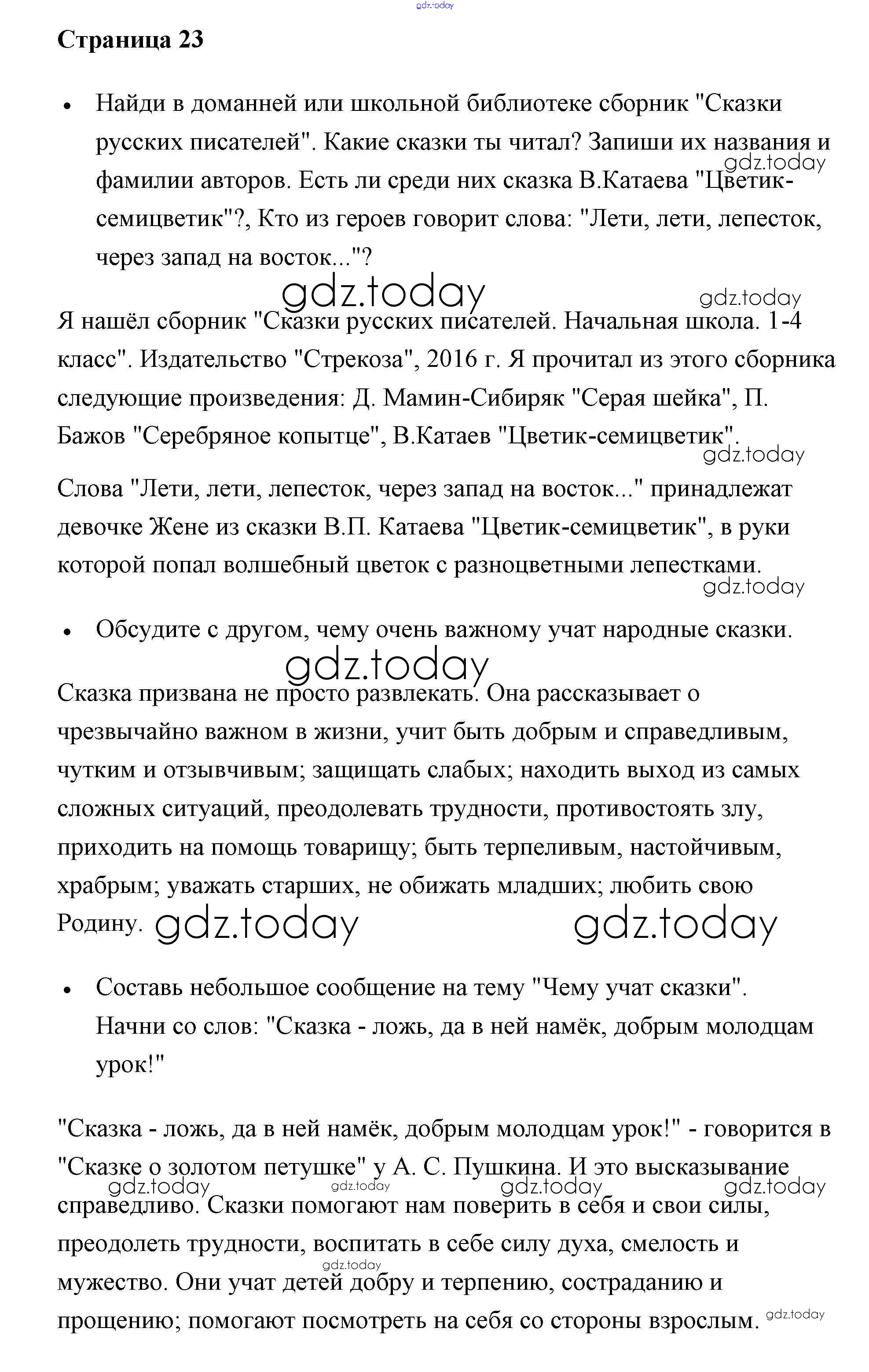 gdz.today

Страница 23

• Найди в доманней или школьной библиотеке сборник "Сказки русских писателей". Какие сказки ты читал? Запиши их названия и фамилии авторов. Есть ли среди них сказка В.Катаева "Цветик-семицветик"?, Кто из героев говорит слова: "Лети, лети, лепесток, через запад на восток..."?

gdz.today

gdz.today

gdz.today

Я нашёл сборник "Сказки русских писателей. Начальная школа. 1-4 класс". Издательство "Стрекоза", 2016 г. Я прочитал из этого сборника следующие произведения: Д. Мамин-Сибиряк "Серая шейка", П. Бажов "Серебряное копытце", В.Катаев "Цветик-семицветик".

gdz.today

Слова "Лети, лети, лепесток, через запад на восток..." принадлежат девочке Жене из сказки В.П. Катаева "Цветик-семицветик", в руки которой попал волшебный цветок с разноцветными лепестками.

gdz.today

• Обсудите с другом, чему очень важному учат народные сказки.

gdz.today

Сказка призвана не просто развлекать. Она рассказывает о чрезвычайно важном в жизни, учит быть добрым и справедливым, чутким и отзывчивым; защищать слабых; находить выход из самых сложных ситуаций, преодолевать трудности, противостоять злу, приходить на помощь товарищу; быть терпеливым, настойчивым, храбрым; уважать старших, не обижать младших; любить свою Родину.

gdz.today gdz.today

• Составь небольшое сообщение на тему "Чему учат сказки". Начни со слов: "Сказка - ложь, да в ней намёк, добрым молодцам урок!"

"Сказка - ложь, да в ней намёк, добрым молодцам урок!" - говорится в "Сказке о золотом петушке" у А. С. Пушкина. И это высказывание справедливо. Сказки помогают нам поверить в себя и свои силы, преодолеть трудности, воспитать в себе силу духа, смелость и мужество. Они учат детей добру и терпению, состраданию и прощению; помогают посмотреть на себя со стороны взрослым.

gdz.today gdz.today gdz.today gdz.today gdz.today gdz.today